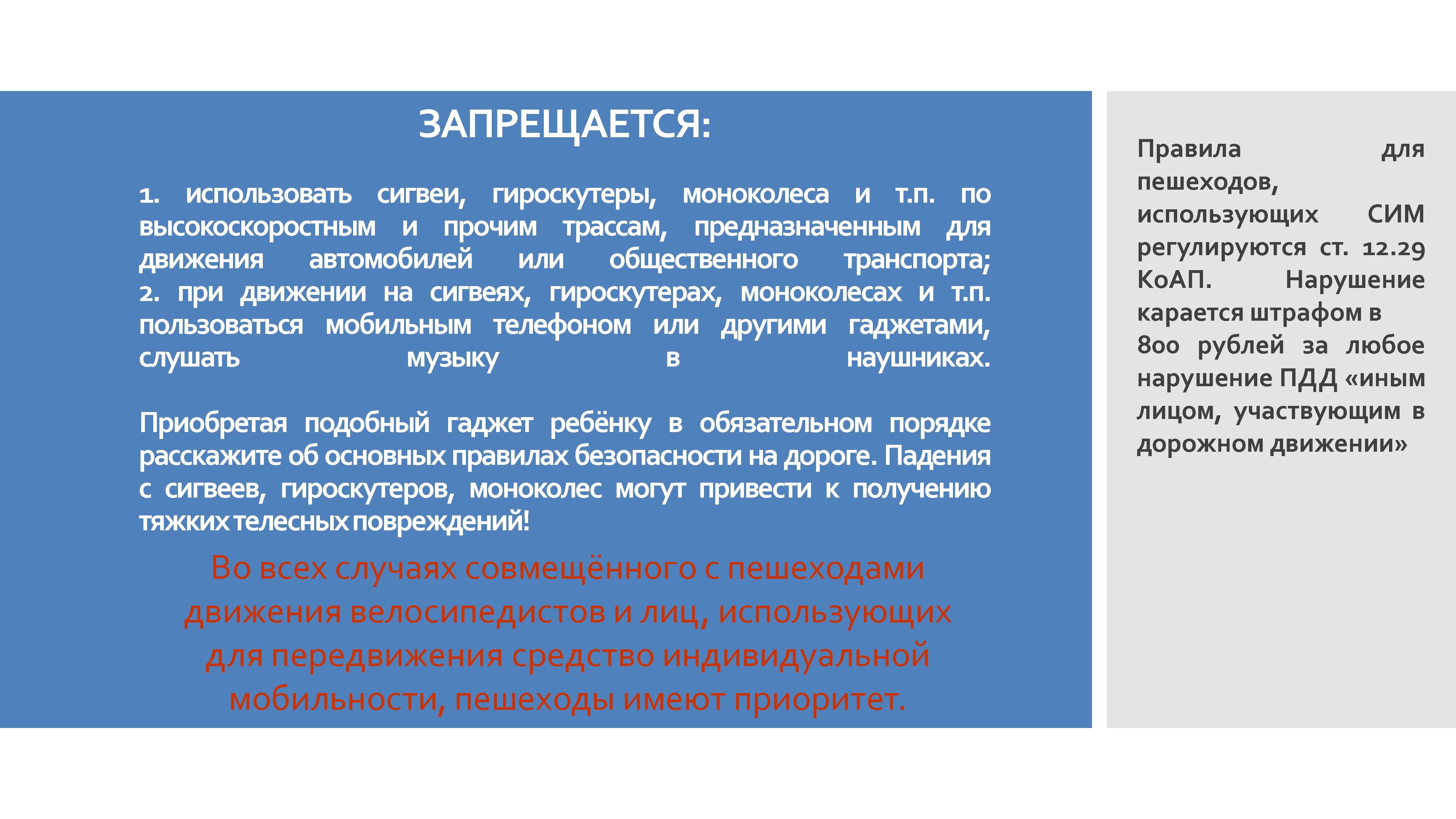 ЗАПРЕЩАЕТСЯ:

1. использовать сигвеи, гироскутеры, моноколеса и т.п. по высокоскоростным и прочим трассам, предназначенным для движения автомобилей или общественного транспорта;
2. при движении на сигвеях, гироскутерах, моноколесах и т.п. пользоваться мобильным телефоном или другими гаджетами, слушать музыку в наушниках.

Приобретая подобный гаджет ребёнку в обязательном порядке расскажите об основных правилах безопасности на дороге. Падения с сигвеев, гироскутеров, моноколес могут привести к получению тяжких телесных повреждений!

Во всех случаях совмещённого с пешеходами движения велосипедистов и лиц, использующих для передвижения средство индивидуальной мобильности, пешеходы имеют приоритет.

Правила для пешеходов, использующих СИМ регулируются ст. 12.29 КоАП. Нарушение карается штрафом в 800 рублей за любое нарушение ПДД «иным лицом, участвующим в дорожном движении»